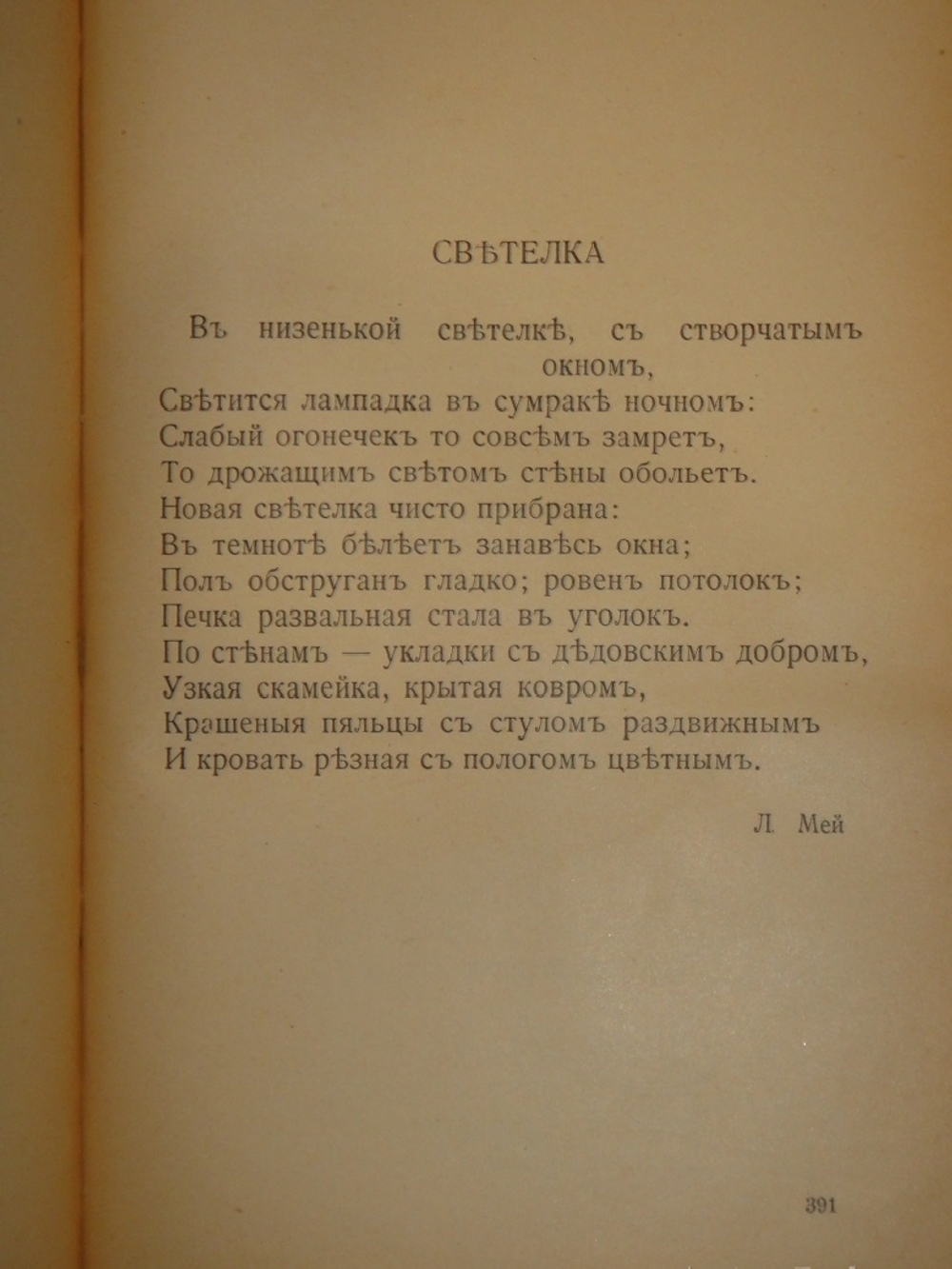 СВѢТЕЛКА

Въ низенькой свѣтелкѣ, съ створчатымъ окномъ,
Свѣтится лампадка въ сумракѣ ночномъ:
Слабый огонечекъ то совсѣмъ замретъ,
То дрожащимъ свѣтомъ стѣны обольетъ.
Новая свѣтелка чисто прибрана:
Въ темнотѣ бѣлѣетъ занавѣсь окна;
Полъ обструганъ гладко; ровенъ потолокъ;
Печка развальная стала въ уголокъ.
По стѣнамъ — укладки съ дѣдовскимъ добромъ,
Узкая скамейка, крытая ковромъ,
Крашеныя пяльцы съ стуломъ раздвижнымъ
И кровать рѣзная съ пологомъ цвѣтнымъ.

Л. Мей

391